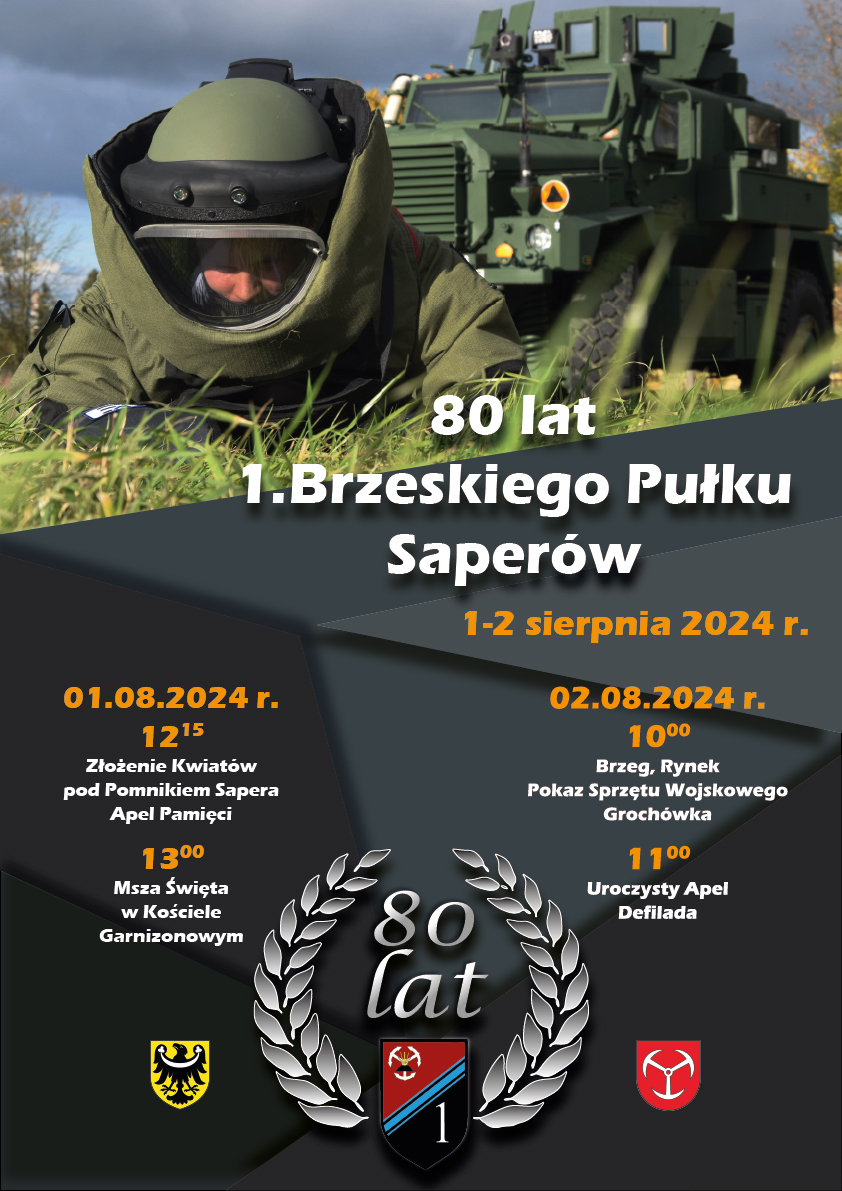 80 lat
1.Brzeskiego Pułku
Saperów

1-2 sierpnia 2024 r.

01.08.2024 r.
$12^{15}$
Złożenie Kwiatów
pod Pomnikiem Sapera
Apel Pamięci

$13^{00}$
Msza Święta
w Kościele
Garnizonowym

02.08.2024 r.
$10^{00}$
Brzeg, Rynek
Pokaz Sprzętu Wojskowego
Grochówka

$11^{00}$
Uroczysty Apel
Defilada

80
lat

1